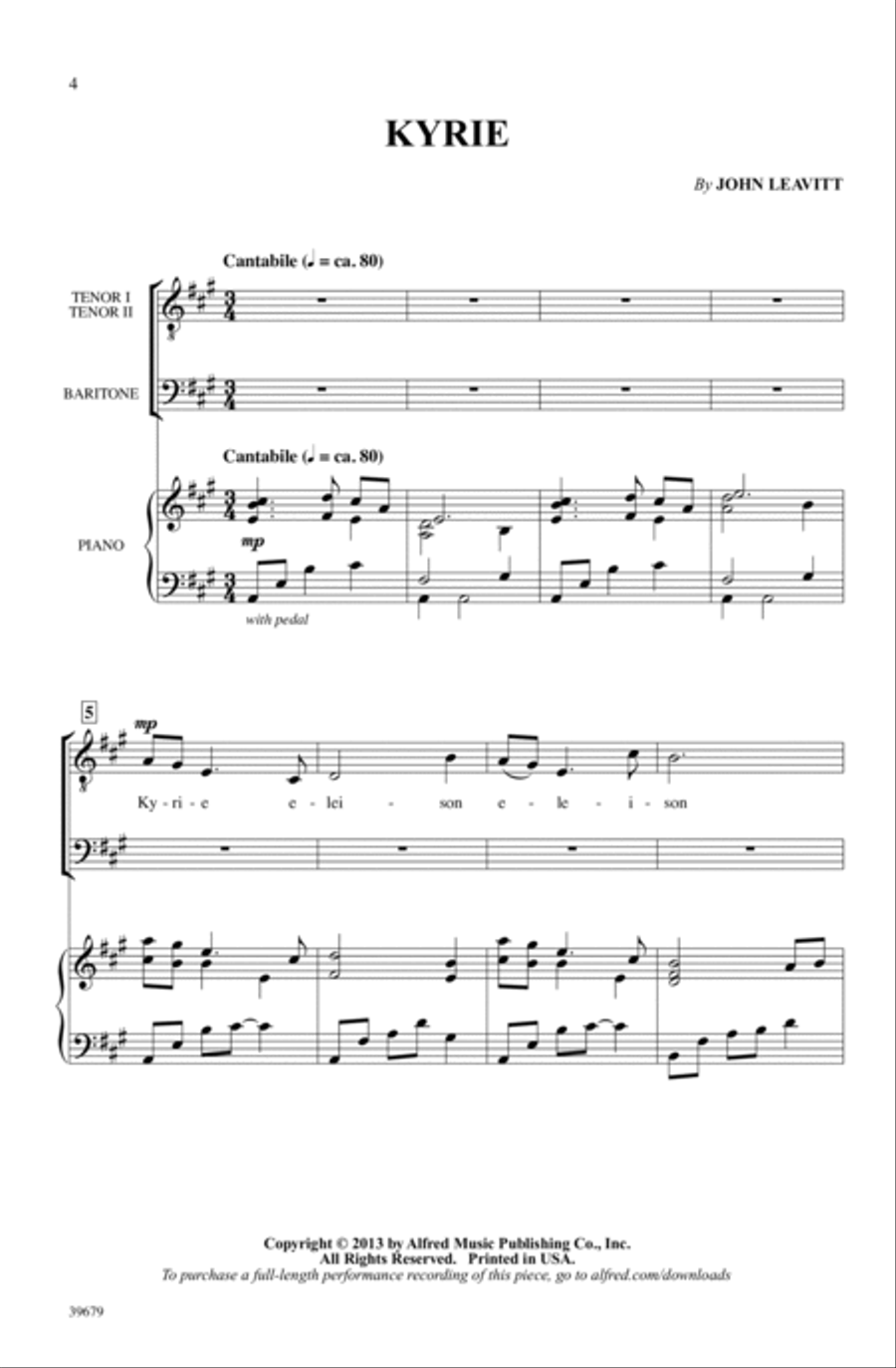 4

KYRIE

By JOHN LEAVITT

Cantabile (♩ = ca. 80)

TENOR I
TENOR II

BARITONE

Cantabile (♩ = ca. 80)

PIANO

mp

with pedal

5

mp

Ky - ri - e e - lei - son e - le - i - son

Copyright © 2013 by Alfred Music Publishing Co., Inc.
All Rights Reserved. Printed in USA.
To purchase a full-length performance recording of this piece, go to alfred.com/downloads

39679